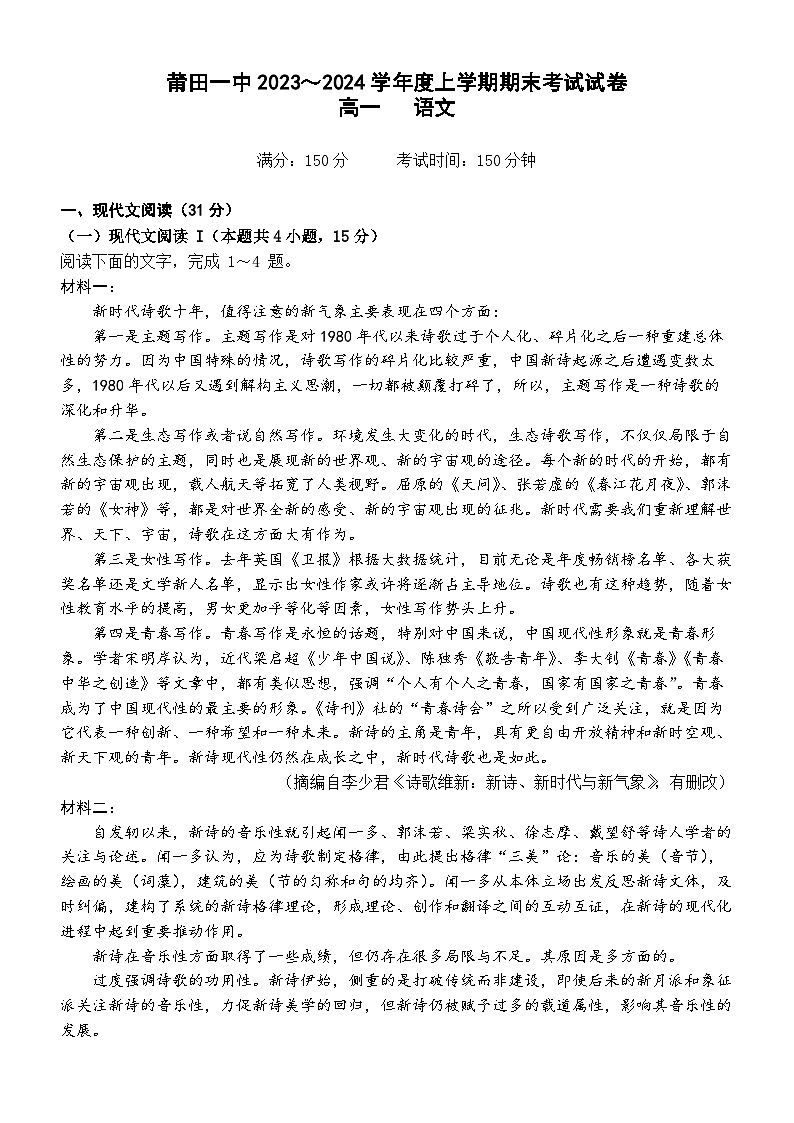 莆田一中 2023～2024 学年度上学期期末考试试卷
高一　语文

满分：150 分　　考试时间：150 分钟

一、现代文阅读（31 分）
（一）现代文阅读 I（本题共 4 小题，15 分）
阅读下面的文字，完成 1～4 题。
材料一：

新时代诗歌十年，值得注意的新气象主要表现在四个方面：

第一是主题写作。主题写作是对 1980 年代以来诗歌过于个人化、碎片化之后一种重建总体性的努力。因为中国特殊的情况，诗歌写作的碎片化比较严重，中国新诗起源之后遭遇变数太多，1980 年代以后又遇到解构主义思潮，一切都被颠覆打碎了，所以，主题写作是一种诗歌的深化和升华。

第二是生态写作或者说自然写作。环境发生大变化的时代，生态诗歌写作，不仅仅局限于自然生态保护的主题，同时也是展现新的世界观、新的宇宙观的途径。每个新的时代的开始，都有新的宇宙观出现，载人航天等拓宽了人类视野。屈原的《天问》、张若虚的《春江花月夜》、郭沫若的《女神》等，都是对世界全新的感受、新的宇宙观出现的征兆。新时代需要我们重新理解世界、天下、宇宙，诗歌在这方面大有作为。

第三是女性写作。去年英国《卫报》根据大数据统计，目前无论是年度畅销榜名单、各大获奖名单还是文学新人名单，显示出女性作家或许将逐渐占主导地位。诗歌也有这种趋势，随着女性教育水平的提高，男女更加平等化等因素，女性写作势头上升。

第四是青春写作。青春写作是永恒的话题，特别对中国来说，中国现代性形象就是青春形象。学者宋明炜认为，近代梁启超《少年中国说》、陈独秀《敬告青年》、李大钊《青春》《青春中华之创造》等文章中，都有类似思想，强调“个人有个人之青春，国家有国家之青春”。青春成为了中国现代性的最主要的形象。《诗刊》社的“青春诗会”之所以受到广泛关注，就是因为它代表一种创新、一种希望和一种未来。新诗的主角是青年，具有更自由开放精神和新时空观、新天下观的青年。新诗现代性仍然在成长之中，新时代诗歌也是如此。

（摘编自李少君《诗歌维新：新诗、新时代与新气象》，有删改）

材料二：

自发轫以来，新诗的音乐性就引起闻一多、郭沫若、梁实秋、徐志摩、戴望舒等诗人学者的关注与论述。闻一多认为，应为诗歌制定格律，由此提出格律“三美”论：音乐的美（音节），绘画的美（词藻），建筑的美（节的匀称和句的均齐）。闻一多从本体立场出发反思新诗文体，及时纠偏，建构了系统的新诗格律理论，形成理论、创作和翻译之间的互动互证，在新诗的现代化进程中起到重要推动作用。

新诗在音乐性方面取得了一些成绩，但仍存在很多局限与不足。其原因是多方面的。

过度强调诗歌的功用性。新诗伊始，侧重的是打破传统而非建设，即使后来的新月派和象征派关注新诗的音乐性，力促新诗美学的回归，但新诗仍被赋予过多的载道属性，影响其音乐性的发展。